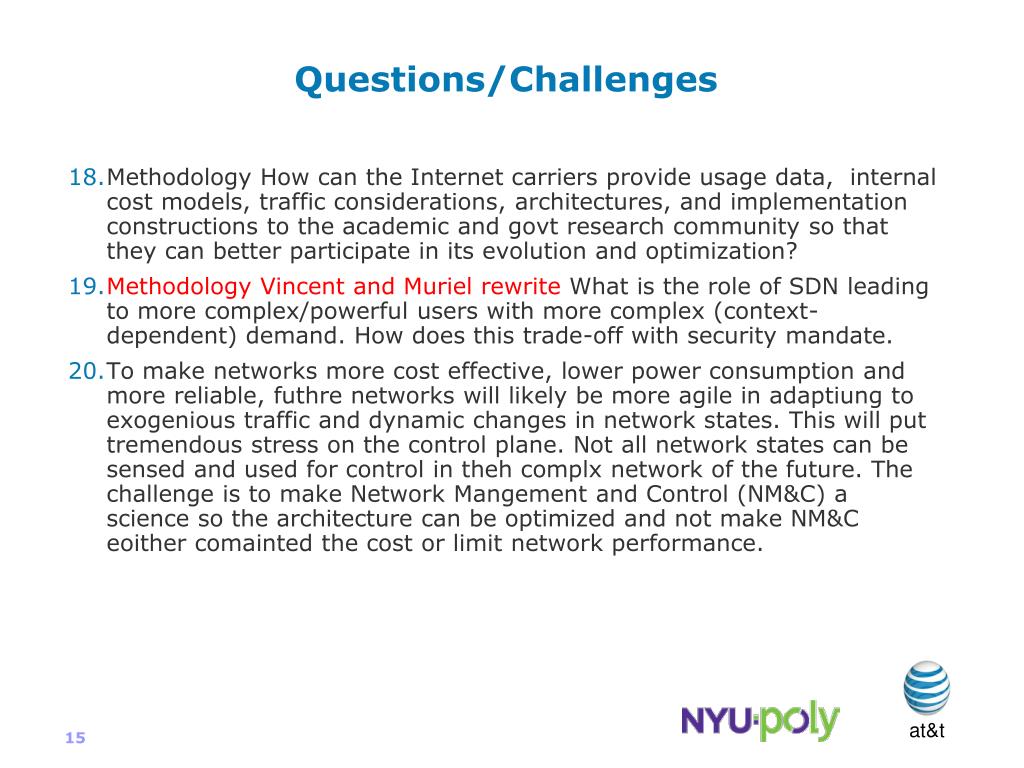 Questions/Challenges

18. Methodology How can the Internet carriers provide usage data, internal cost models, traffic considerations, architectures, and implementation constructions to the academic and govt research community so that they can better participate in its evolution and optimization?

19. Methodology Vincent and Muriel rewrite What is the role of SDN leading to more complex/powerful users with more complex (context-dependent) demand. How does this trade-off with security mandate.

20. To make networks more cost effective, lower power consumption and more reliable, futhre networks will likely be more agile in adaptiung to exogenious traffic and dynamic changes in network states. This will put tremendous stress on the control plane. Not all network states can be sensed and used for control in theh complx network of the future. The challenge is to make Network Mangement and Control (NM&C) a science so the architecture can be optimized and not make NM&C eoither comainted the cost or limit network performance.

15

NYU·poly

at&t